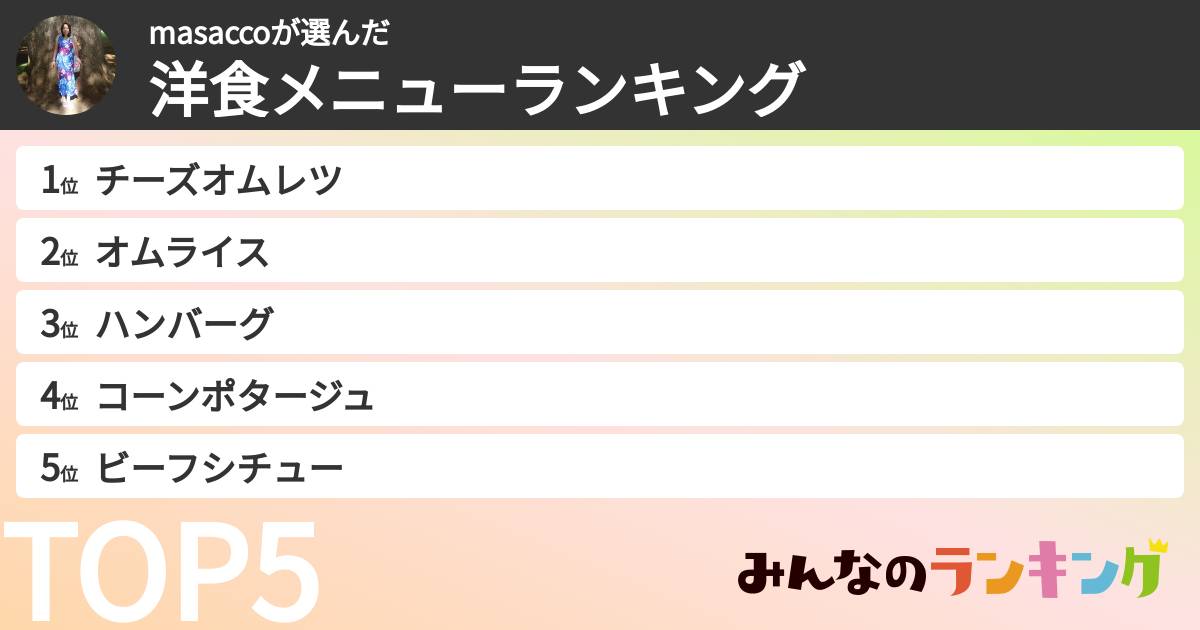 masaccoが選んだ
洋食メニューランキング

1位 チーズオムレツ
2位 オムライス
3位 ハンバーグ
4位 コーンポタージュ
5位 ビーフシチュー

TOP5

みんなのランキング